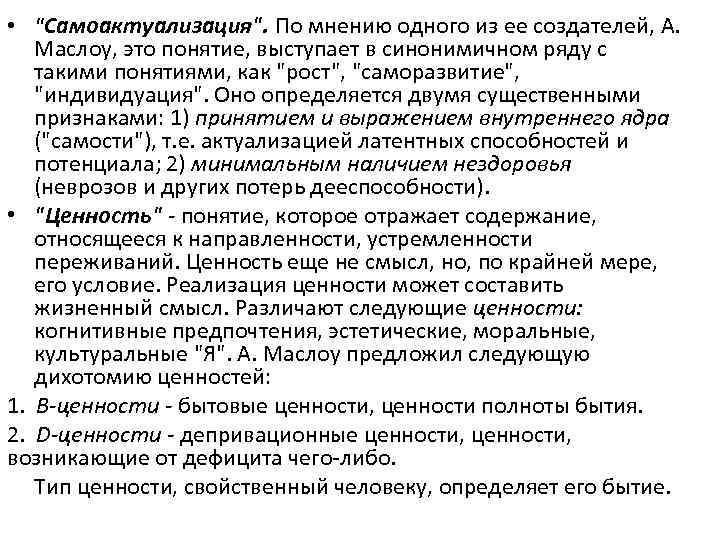 • "Самоактуализация". По мнению одного из ее создателей, А. Маслоу, это понятие, выступает в синонимичном ряду с такими понятиями, как "рост", "саморазвитие", "индивидуация". Оно определяется двумя существенными признаками: 1) принятием и выражением внутреннего ядра ("самости"), т.е. актуализацией латентных способностей и потенциала; 2) минимальным наличием нездоровья (неврозов и других потерь дееспособности).

• "Ценность" - понятие, которое отражает содержание, относящееся к направленности, устремленности переживаний. Ценность еще не смысл, но, по крайней мере, его условие. Реализация ценности может составить жизненный смысл. Различают следующие ценности: когнитивные предпочтения, эстетические, моральные, культуральные "Я". А. Маслоу предложил следующую дихотомию ценностей:

1. B-ценности - бытовые ценности, ценности полноты бытия.

2. D-ценности - депривационные ценности, ценности, возникающие от дефицита чего-либо.

Тип ценности, свойственный человеку, определяет его бытие.